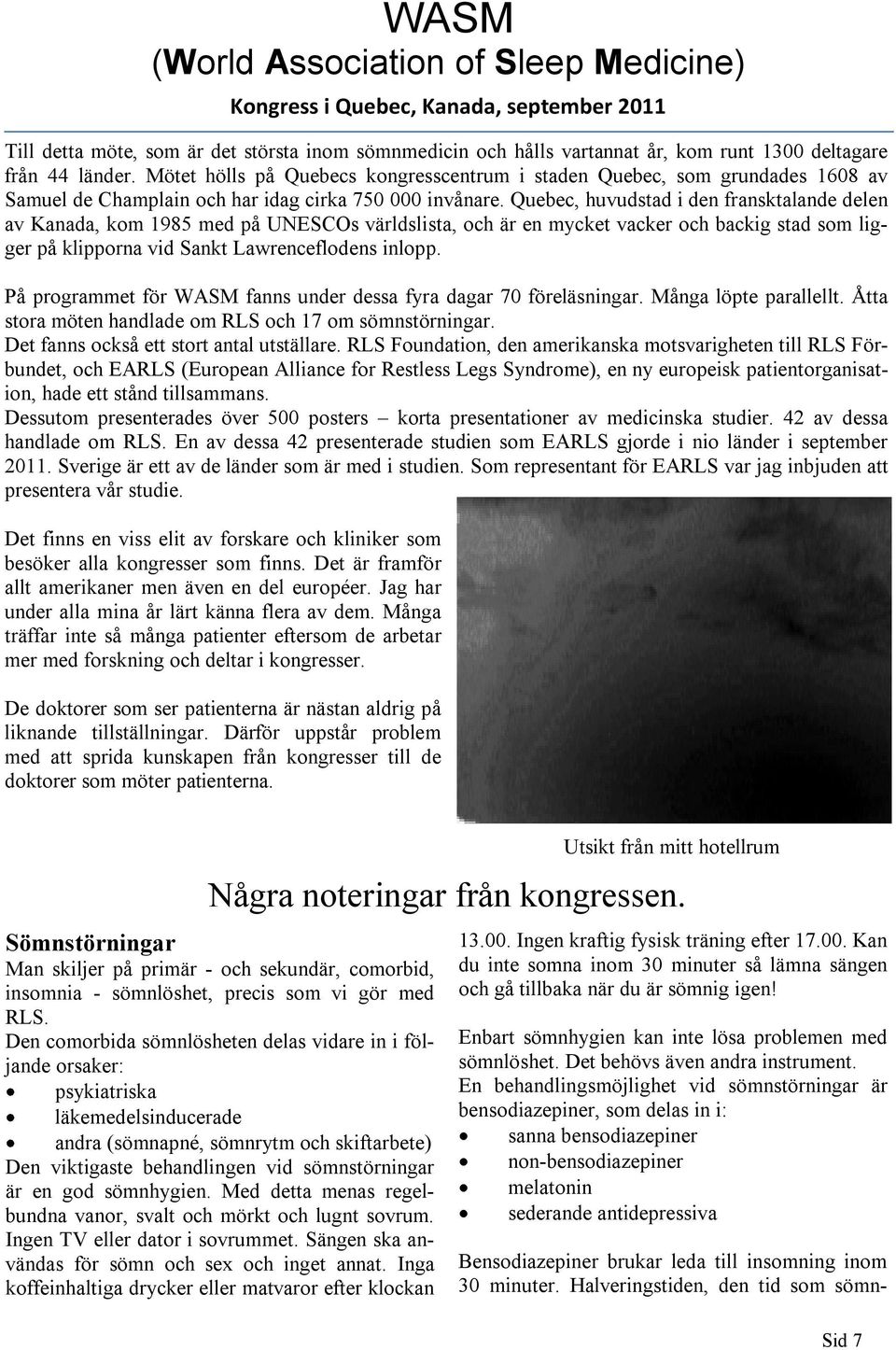 WASM
(World Association of Sleep Medicine)

Kongress i Quebec, Kanada, september 2011

Till detta möte, som är det största inom sömnmedicin och hålls vartannat år, kom runt 1300 deltagare från 44 länder. Mötet hölls på Quebecs kongresscentrum i staden Quebec, som grundades 1608 av Samuel de Champlain och har idag cirka 750 000 invånare. Quebec, huvudstad i den fransktalande delen av Kanada, kom 1985 med på UNESCOs världslista, och är en mycket vacker och backig stad som ligger på klipporna vid Sankt Lawrenceflodens inlopp.

På programmet för WASM fanns under dessa fyra dagar 70 föreläsningar. Många löpte parallellt. Åtta stora möten handlade om RLS och 17 om sömnstörningar.
Det fanns också ett stort antal utställare. RLS Foundation, den amerikanska motsvarigheten till RLS Förbundet, och EARLS (European Alliance for Restless Legs Syndrome), en ny europeisk patientorganisation, hade ett stånd tillsammans.
Dessutom presenterades över 500 posters – korta presentationer av medicinska studier. 42 av dessa handlade om RLS. En av dessa 42 presenterade studien som EARLS gjorde i nio länder i september 2011. Sverige är ett av de länder som är med i studien. Som representant för EARLS var jag inbjuden att presentera vår studie.

Det finns en viss elit av forskare och kliniker som besöker alla kongresser som finns. Det är framför allt amerikaner men även en del européer. Jag har under alla mina år lärt känna flera av dem. Många träffar inte så många patienter eftersom de arbetar mer med forskning och deltar i kongresser.

De doktorer som ser patienterna är nästan aldrig på liknande tillställningar. Därför uppstår problem med att sprida kunskapen från kongresser till de doktorer som möter patienterna.

Utsikt från mitt hotellrum

Några noteringar från kongressen.

Sömnstörningar
Man skiljer på primär - och sekundär, comorbid, insomnia - sömnlöshet, precis som vi gör med RLS.
Den comorbida sömnlösheten delas vidare in i följande orsaker:
• psykiatriska
• läkemedelsinducerade
• andra (sömnapné, sömnrytm och skiftarbete)
Den viktigaste behandlingen vid sömnstörningar är en god sömnhygien. Med detta menas regelbundna vanor, svalt och mörkt och lugnt sovrum. Ingen TV eller dator i sovrummet. Sängen ska användas för sömn och sex och inget annat. Inga koffeinhaltiga drycker eller matvaror efter klockan 13.00. Ingen kraftig fysisk träning efter 17.00. Kan du inte somna inom 30 minuter så lämna sängen och gå tillbaka när du är sömnig igen!

Enbart sömnhygien kan inte lösa problemen med sömnlöshet. Det behövs även andra instrument.
En behandlingsmöjlighet vid sömnstörningar är bensodiazepiner, som delas in i:
• sanna bensodiazepiner
• non-bensodiazepiner
• melatonin
• sederande antidepressiva

Bensodiazepiner brukar leda till insomning inom 30 minuter. Halveringstiden, den tid som sömn-

Sid 7